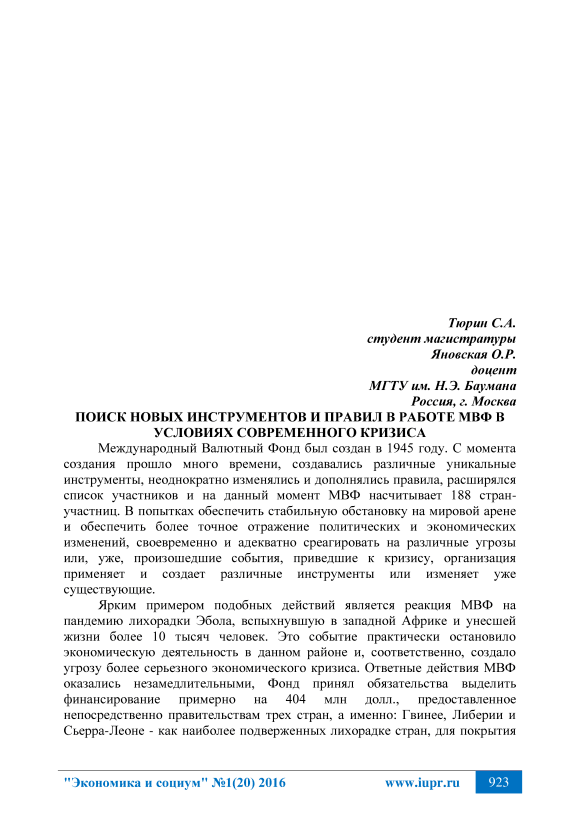 Тюрин С.А.
студент магистратуры
Яновская О.Р.
доцент
МГТУ им. Н.Э. Баумана
Россия, г. Москва

ПОИСК НОВЫХ ИНСТРУМЕНТОВ И ПРАВИЛ В РАБОТЕ МВФ В УСЛОВИЯХ СОВРЕМЕННОГО КРИЗИСА

Международный Валютный Фонд был создан в 1945 году. С момента создания прошло много времени, создавались различные уникальные инструменты, неоднократно изменялись и дополнялись правила, расширялся список участников и на данный момент МВФ насчитывает 188 стран-участниц. В попытках обеспечить стабильную обстановку на мировой арене и обеспечить более точное отражение политических и экономических изменений, своевременно и адекватно среагировать на различные угрозы или, уже, произошедшие события, приведшие к кризису, организация применяет и создает различные инструменты или изменяет уже существующие.

Ярким примером подобных действий является реакция МВФ на пандемию лихорадки Эбола, вспыхнувшую в западной Африке и унесшей жизни более 10 тысяч человек. Это событие практически остановило экономическую деятельность в данном районе и, соответственно, создало угрозу более серьезного экономического кризиса. Ответные действия МВФ оказались незамедлительными, Фонд принял обязательства выделить финансирование примерно на 404 млн долл., предоставленное непосредственно правительствам трех стран, а именно: Гвинее, Либерии и Сьерра-Леоне - как наиболее подверженных лихорадке стран, для покрытия

"Экономика и социум" №1(20) 2016 www.iupr.ru 923